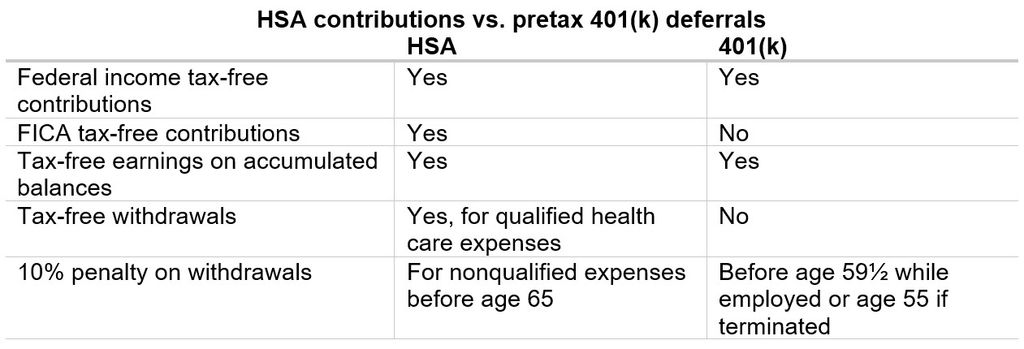 HSA contributions vs. pretax 401(k) deferrals

| | HSA | 401(k) |
|---|---|---|
| Federal income tax-free contributions | Yes | Yes |
| FICA tax-free contributions | Yes | No |
| Tax-free earnings on accumulated balances | Yes | Yes |
| Tax-free withdrawals | Yes, for qualified health care expenses | No |
| 10% penalty on withdrawals | For nonqualified expenses before age 65 | Before age 59½ while employed or age 55 if terminated |